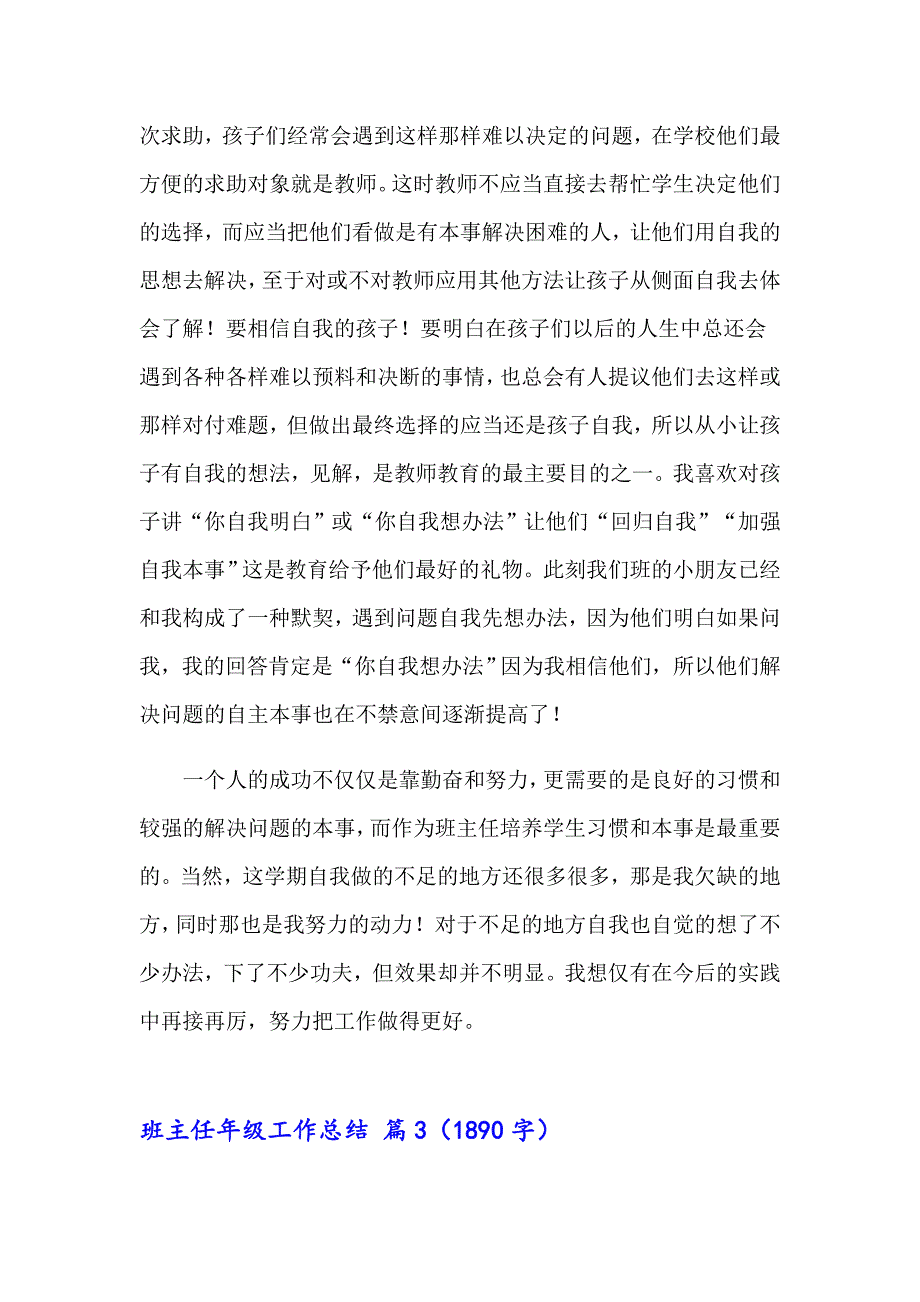 次求助，孩子们经常会遇到这样那样难以决定的问题，在学校他们最方便的求助对象就是教师。这时教师不应当直接去帮忙学生决定他们的选择，而应当把他们看做是有本事解决困难的人，让他们用自我的思想去解决，至于对或不对教师应用其他方法让孩子从侧面自我去体会了解！要相信自我的孩子！要明白在孩子们以后的人生中总还会遇到各种各样难以预料和决断的事情，也总会有人提议他们去这样或那样对付难题，但做出最终选择的应当还是孩子自我，所以从小让孩子有自我的想法，见解，是教师教育的最主要目的之一。我喜欢对孩子讲“你自我明白”或“你自我想办法”让他们“回归自我”“加强自我本事”这是教育给予他们最好的礼物。此刻我们班的小朋友已经和我构成了一种默契，遇到问题自我先想办法，因为他们明白如果问我，我的回答肯定是“你自我想办法”因为我相信他们，所以他们解决问题的自主本事也在不禁意间逐渐提高了！

一个人的成功不仅仅是靠勤奋和努力，更需要的是良好的习惯和较强的解决问题的本事，而作为班主任培养学生习惯和本事是最重要的。当然，这学期自我做的不足的地方还很多很多，那是我欠缺的地方，同时那也是我努力的动力！对于不足的地方自我也自觉的想了不少办法，下了不少功夫，但效果却并不明显。我想仅有在今后的实践中再接再厉，努力把工作做得更好。

班主任年级工作总结 篇3（1890字）